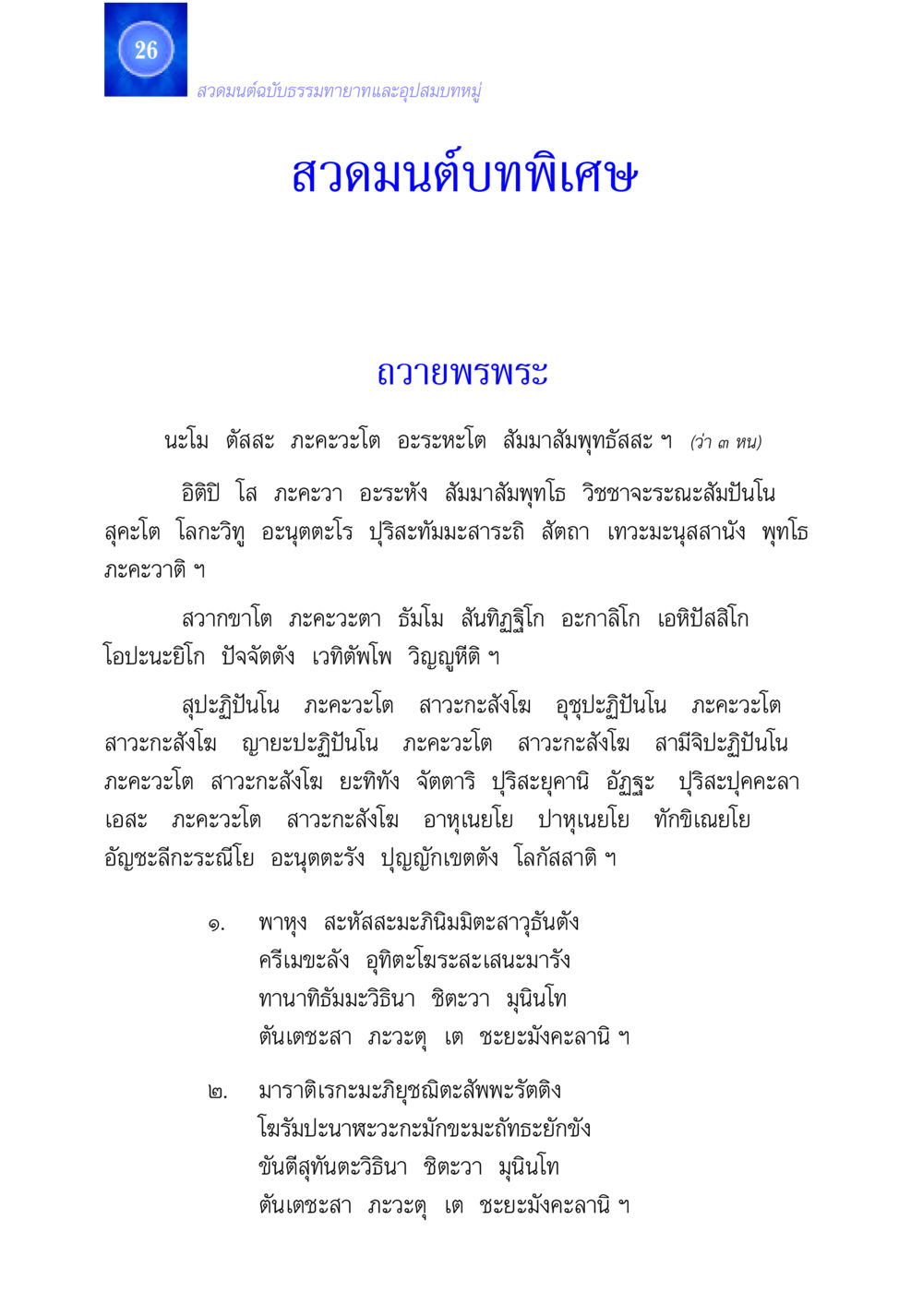 26

สวดมนต์ฉบับธรรมทายาทและอุปสมบทหมู่

สวดมนต์บทพิเศษ

ถวายพรพระ

นะโม ตัสสะ ภะคะวะโต อะระหะโต สัมมาสัมพุทธัสสะ ฯ (ว่า ๓ หน)

อิติปิ โส ภะคะวา อะระหัง สัมมาสัมพุทโธ วิชชาจะระณะสัมปันโน สุคะโต โลกะวิทู อะนุตตะโร ปุริสะทัมมะสาระถิ สัตถา เทวะมะนุสสานัง พุทโธ ภะคะวาติ ฯ

สวากขาโต ภะคะวะตา ธัมโม สันทิฏฐิโก อะกาลิโก เอหิปัสสิโก โอปะนะยิโก ปัจจัตตัง เวทิตัพโพ วิญญูหีติ ฯ

สุปะฏิปันโน ภะคะวะโต สาวะกะสังโฆ อุชุปะฏิปันโน ภะคะวะโต สาวะกะสังโฆ ญายะปะฏิปันโน ภะคะวะโต สาวะกะสังโฆ สามีจิปะฏิปันโน ภะคะวะโต สาวะกะสังโฆ ยะทิทัง จัตตาริ ปุริสะยุคานิ อัฏฐะ ปุริสะปุคคะลา เอสะ ภะคะวะโต สาวะกะสังโฆ อาหุเนยโย ปาหุเนยโย ทักขิเณยโย อัญชะลีกะระณีโย อะนุตตะรัง ปุญญักเขตตัง โลกัสสาติ ฯ

๑. พาหุง สะหัสสะมะภินิมมิตะสาวุธันตัง
ครีเมขะลัง อุทิตะโฆระสะเสนะมารัง
ทานาทิธัมมะวิธินา ชิตะวา มุนินโท
ตันเตชะสา ภะวะตุ เต ชะยะมังคะลานิ ฯ

๒. มาราติเรกะมะภิยุชฌิตะสัพพะรัตติง
โฆรัมปะนาฬะวะกะมักขะมะถัทธะยักขัง
ขันตีสุทันตะวิธินา ชิตะวา มุนินโท
ตันเตชะสา ภะวะตุ เต ชะยะมังคะลานิ ฯ